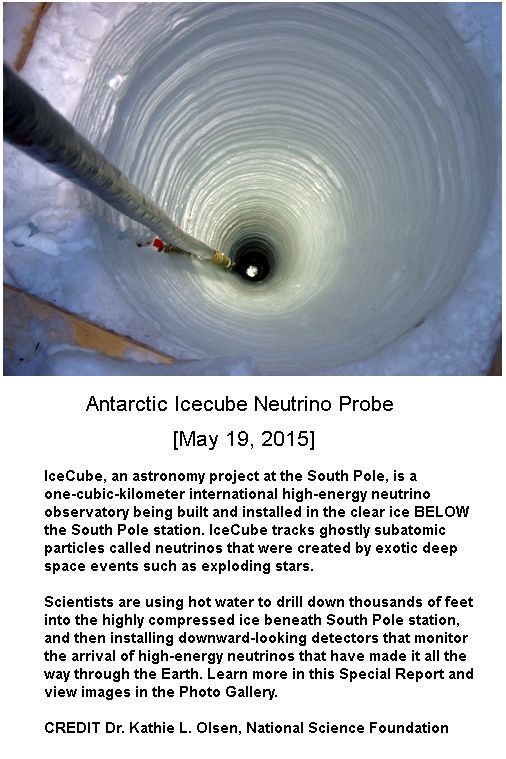 Antarctic Icecube Neutrino Probe

[May 19, 2015]

IceCube, an astronomy project at the South Pole, is a one-cubic-kilometer international high-energy neutrino observatory being built and installed in the clear ice BELOW the South Pole station. IceCube tracks ghostly subatomic particles called neutrinos that were created by exotic deep space events such as exploding stars.

Scientists are using hot water to drill down thousands of feet into the highly compressed ice beneath South Pole station, and then installing downward-looking detectors that monitor the arrival of high-energy neutrinos that have made it all the way through the Earth. Learn more in this Special Report and view images in the Photo Gallery.

CREDIT Dr. Kathie L. Olsen, National Science Foundation